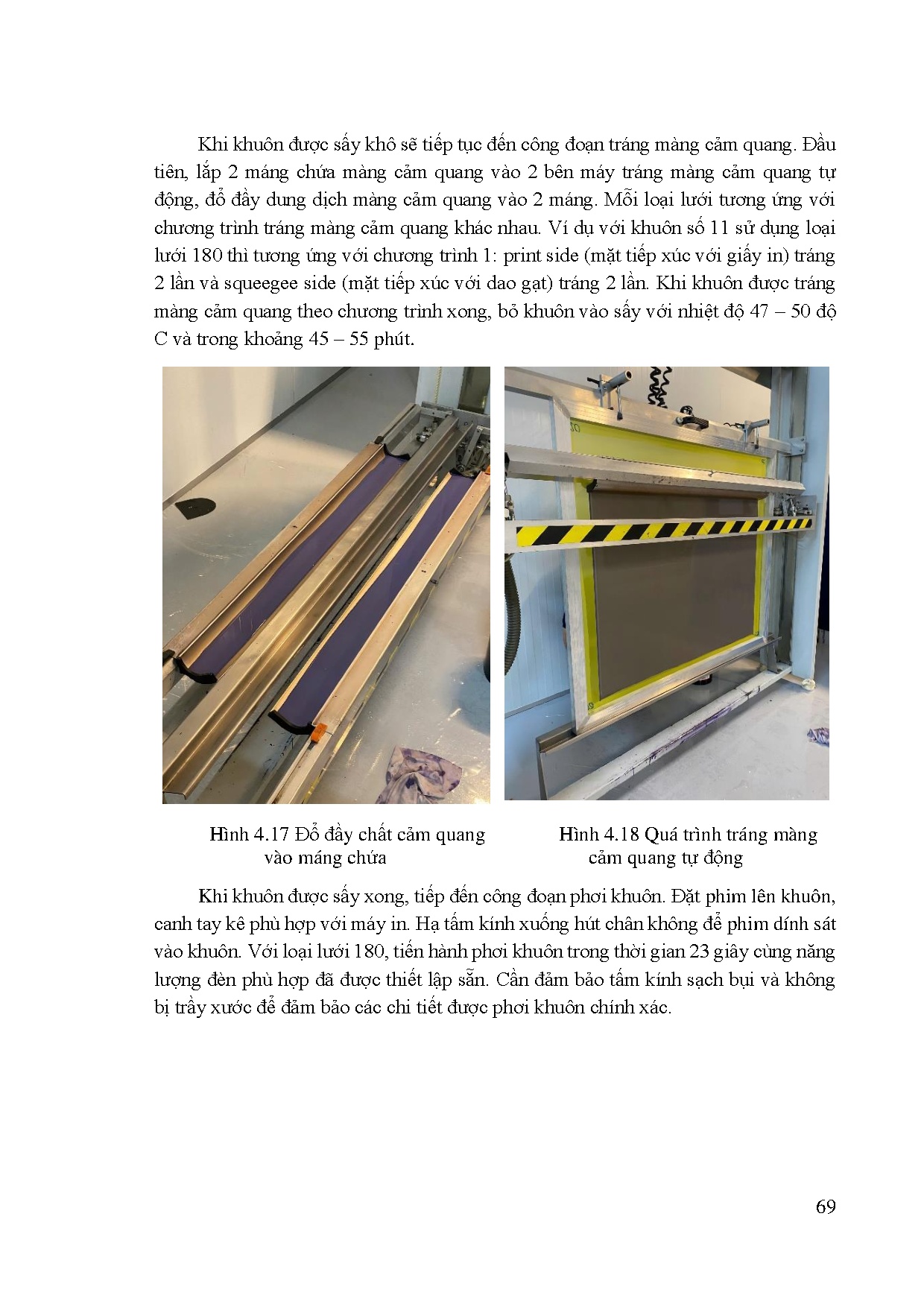 Khi khuôn được sấy khô sẽ tiếp tục đến công đoạn tráng màng cảm quang. Đầu tiên, lắp 2 máng chứa màng cảm quang vào 2 bên máy tráng màng cảm quang tự động, đổ đầy dung dịch màng cảm quang vào 2 máng. Mỗi loại lưới tương ứng với chương trình tráng màng cảm quang khác nhau. Ví dụ với khuôn số 11 sử dụng loại lưới 180 thì tương ứng với chương trình 1: print side (mặt tiếp xúc với giấy in) tráng 2 lần và squeegee side (mặt tiếp xúc với dao gạt) tráng 2 lần. Khi khuôn được tráng màng cảm quang theo chương trình xong, bỏ khuôn vào sấy với nhiệt độ 47 – 50 độ C và trong khoảng 45 – 55 phút.

Hình 4.17 Đổ đầy chất cảm quang vào máng chứa

Hình 4.18 Quá trình tráng màng cảm quang tự động

Khi khuôn được sấy xong, tiếp đến công đoạn phơi khuôn. Đặt phim lên khuôn, canh tay kê phù hợp với máy in. Hạ tấm kính xuống hút chân không để phim dính sát vào khuôn. Với loại lưới 180, tiến hành phơi khuôn trong thời gian 23 giây cùng năng lượng đèn phù hợp đã được thiết lập sẵn. Cần đảm bảo tấm kính sạch bụi và không bị trầy xước để đảm bảo các chi tiết được phơi khuôn chính xác.

69